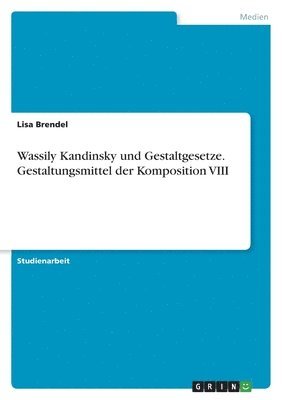 Medien

Lisa Brendel

Wassily Kandinsky und Gestaltgesetze. Gestaltungsmittel der Komposition VIII

Studienarbeit

GRIN